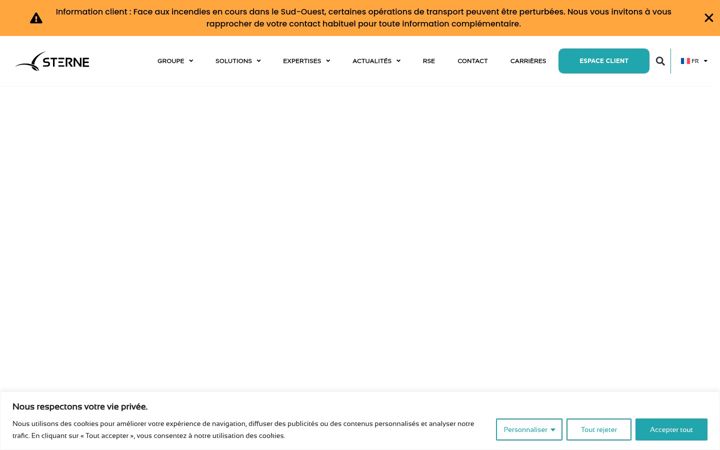 Information client : Face aux incendies en cours dans le Sud-Ouest, certaines opérations de transport peuvent être perturbées. Nous vous invitons à vous rapprocher de votre contact habituel pour toute information complémentaire.

STERNE

GROUPE SOLUTIONS EXPERTISES ACTUALITÉS RSE CONTACT CARRIÈRES ESPACE CLIENT FR

Nous respectons votre vie privée.

Nous utilisons des cookies pour améliorer votre expérience de navigation, diffuser des publicités ou des contenus personnalisés et analyser notre trafic. En cliquant sur « Tout accepter », vous consentez à notre utilisation des cookies.

Personnaliser Tout rejeter Accepter tout